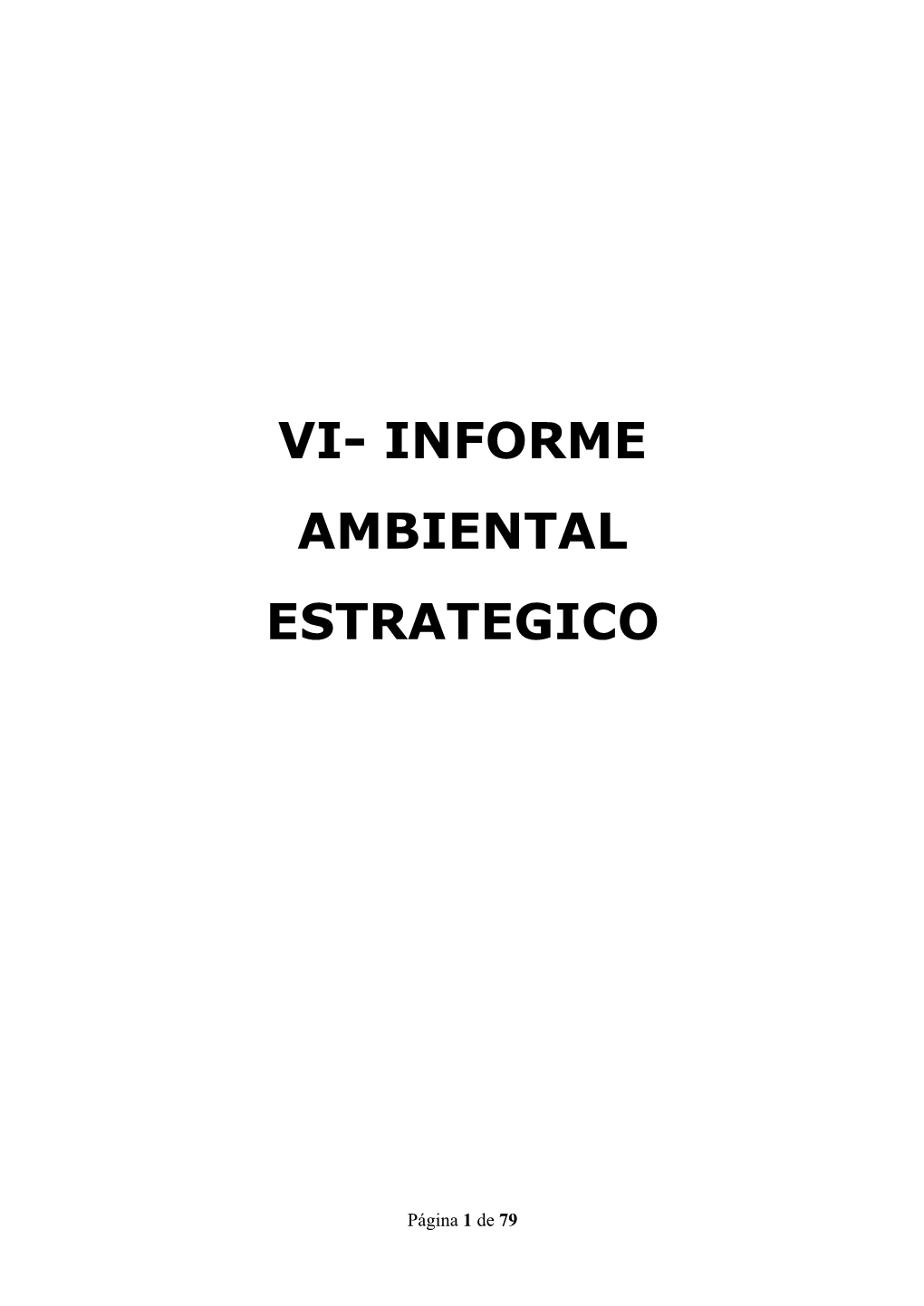 VI- INFORME
AMBIENTAL
ESTRATEGICO

Página 1 de 79